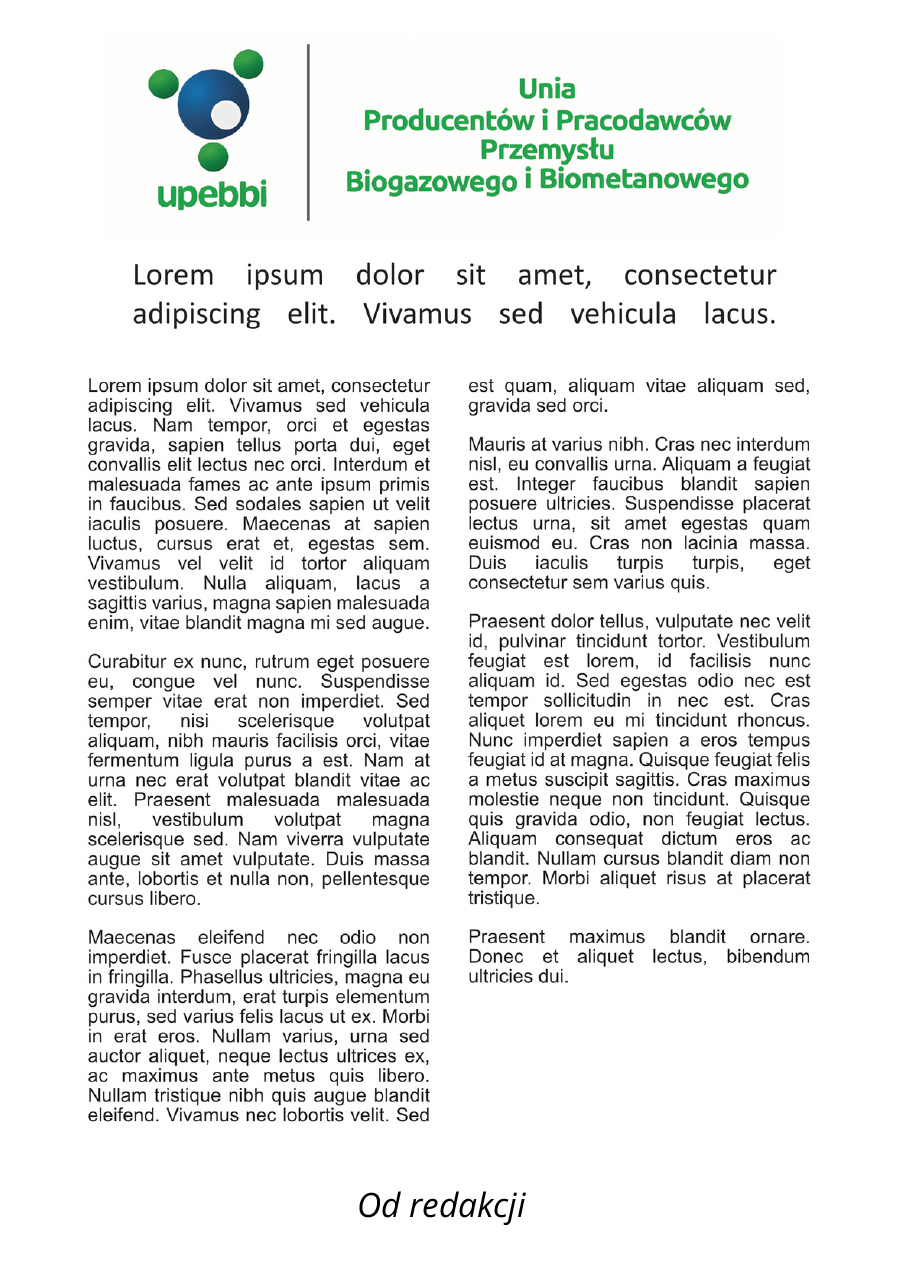 upebbi

Unia
Producentów i Pracodawców
Przemysłu
Biogazowego i Biometanowego

Lorem ipsum dolor sit amet, consectetur adipiscing elit. Vivamus sed vehicula lacus.

Lorem ipsum dolor sit amet, consectetur adipiscing elit. Vivamus sed vehicula lacus. Nam tempor, orci et egestas gravida, sapien tellus porta dui, eget convallis elit lectus nec orci. Interdum et malesuada fames ac ante ipsum primis in faucibus. Sed sodales sapien ut velit iaculis posuere. Maecenas at sapien luctus, cursus erat et, egestas sem. Vivamus vel velit id tortor aliquam vestibulum. Nulla aliquam, lacus a sagittis varius, magna sapien malesuada enim, vitae blandit magna mi sed augue.

Curabitur ex nunc, rutrum eget posuere eu, congue vel nunc. Suspendisse semper vitae erat non imperdiet. Sed tempor, nisi scelerisque volutpat aliquam, nibh mauris facilisis orci, vitae fermentum ligula purus a est. Nam at urna nec erat volutpat blandit vitae ac elit. Praesent malesuada malesuada nisl, vestibulum volutpat magna scelerisque sed. Nam viverra vulputate augue sit amet vulputate. Duis massa ante, lobortis et nulla non, pellentesque cursus libero.

Maecenas eleifend nec odio non imperdiet. Fusce placerat fringilla lacus in fringilla. Phasellus ultricies, magna eu gravida interdum, erat turpis elementum purus, sed varius felis lacus ut ex. Morbi in erat eros. Nullam varius, urna sed auctor aliquet, neque lectus ultrices ex, ac maximus ante metus quis libero. Nullam tristique nibh quis augue blandit eleifend. Vivamus nec lobortis velit. Sed est quam, aliquam vitae aliquam sed, gravida sed orci.

Mauris at varius nibh. Cras nec interdum nisl, eu convallis urna. Aliquam a feugiat est. Integer faucibus blandit sapien posuere ultricies. Suspendisse placerat lectus urna, sit amet egestas quam euismod eu. Cras non lacinia massa. Duis iaculis turpis turpis, eget consectetur sem varius quis.

Praesent dolor tellus, vulputate nec velit id, pulvinar tincidunt tortor. Vestibulum feugiat est lorem, id facilisis nunc aliquam id. Sed egestas odio nec est tempor sollicitudin in nec est. Cras aliquet lorem eu mi tincidunt rhoncus. Nunc imperdiet sapien a eros tempus feugiat id at magna. Quisque feugiat felis a metus suscipit sagittis. Cras maximus molestie neque non tincidunt. Quisque quis gravida odio, non feugiat lectus. Aliquam consequat dictum eros ac blandit. Nullam cursus blandit diam non tempor. Morbi aliquet risus at placerat tristique.

Praesent maximus blandit ornare. Donec et aliquet lectus, bibendum ultricies dui.

Od redakcji